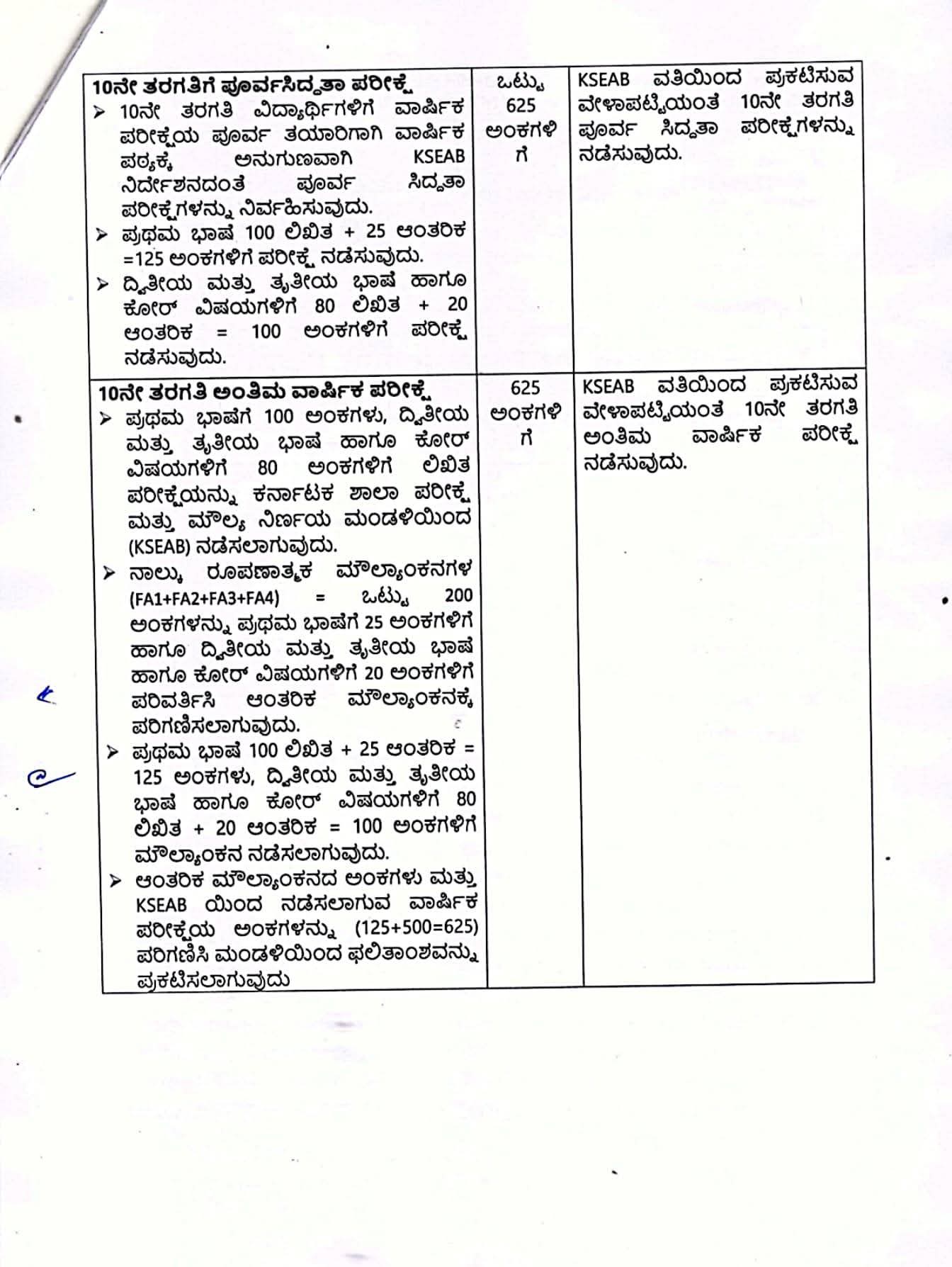 | | | |
|---|---|---|
| **10ನೇ ತರಗತಿಗೆ ಪೂರ್ವಸಿದ್ಧತಾ ಪರೀಕ್ಷೆ** ➢ 10ನೇ ತರಗತಿ ವಿದ್ಯಾರ್ಥಿಗಳಿಗೆ ವಾರ್ಷಿಕ ಪರೀಕ್ಷೆಯ ಪೂರ್ವ ತಯಾರಿಗಾಗಿ ವಾರ್ಷಿಕ ಪಠ್ಯಕ್ಕೆ ಅನುಗುಣವಾಗಿ KSEAB ನಿರ್ದೇಶನದಂತೆ ಪೂರ್ವ ಸಿದ್ಧತಾ ಪರೀಕ್ಷೆಗಳನ್ನು ನಿರ್ವಹಿಸುವುದು. ➢ ಪ್ರಥಮ ಭಾಷೆ 100 ಲಿಖಿತ + 25 ಆಂತರಿಕ =125 ಅಂಕಗಳಿಗೆ ಪರೀಕ್ಷೆ ನಡೆಸುವುದು. ➢ ದ್ವಿತೀಯ ಮತ್ತು ತೃತೀಯ ಭಾಷೆ ಹಾಗೂ ಕೋರ್ ವಿಷಯಗಳಿಗೆ 80 ಲಿಖಿತ + 20 ಆಂತರಿಕ = 100 ಅಂಕಗಳಿಗೆ ಪರೀಕ್ಷೆ ನಡೆಸುವುದು. | ಒಟ್ಟು 625 ಅಂಕಗಳಿಗೆ | KSEAB ವತಿಯಿಂದ ಪ್ರಕಟಿಸುವ ವೇಳಾಪಟ್ಟಿಯಂತೆ 10ನೇ ತರಗತಿ ಪೂರ್ವ ಸಿದ್ಧತಾ ಪರೀಕ್ಷೆಗಳನ್ನು ನಡೆಸುವುದು. |
| **10ನೇ ತರಗತಿ ಅಂತಿಮ ವಾರ್ಷಿಕ ಪರೀಕ್ಷೆ** ➢ ಪ್ರಥಮ ಭಾಷೆಗೆ 100 ಅಂಕಗಳು, ದ್ವಿತೀಯ ಮತ್ತು ತೃತೀಯ ಭಾಷೆ ಹಾಗೂ ಕೋರ್ ವಿಷಯಗಳಿಗೆ 80 ಅಂಕಗಳಿಗೆ ಲಿಖಿತ ಪರೀಕ್ಷೆಯನ್ನು ಕರ್ನಾಟಕ ಶಾಲಾ ಪರೀಕ್ಷೆ ಮತ್ತು ಮೌಲ್ಯ ನಿರ್ಣಯ ಮಂಡಳಿಯಿಂದ (KSEAB) ನಡೆಸಲಾಗುವುದು. ➢ ನಾಲ್ಕು ರೂಪಣಾತ್ಮಕ ಮೌಲ್ಯಾಂಕನಗಳ (FA1+FA2+FA3+FA4) = ಒಟ್ಟು 200 ಅಂಕಗಳನ್ನು ಪ್ರಥಮ ಭಾಷೆಗೆ 25 ಅಂಕಗಳಿಗೆ ಹಾಗೂ ದ್ವಿತೀಯ ಮತ್ತು ತೃತೀಯ ಭಾಷೆ ಹಾಗೂ ಕೋರ್ ವಿಷಯಗಳಿಗೆ 20 ಅಂಕಗಳಿಗೆ ಪರಿವರ್ತಿಸಿ ಆಂತರಿಕ ಮೌಲ್ಯಾಂಕನಕ್ಕೆ ಪರಿಗಣಿಸಲಾಗುವುದು. ➢ ಪ್ರಥಮ ಭಾಷೆ 100 ಲಿಖಿತ + 25 ಆಂತರಿಕ = 125 ಅಂಕಗಳು, ದ್ವಿತೀಯ ಮತ್ತು ತೃತೀಯ ಭಾಷೆ ಹಾಗೂ ಕೋರ್ ವಿಷಯಗಳಿಗೆ 80 ಲಿಖಿತ + 20 ಆಂತರಿಕ = 100 ಅಂಕಗಳಿಗೆ ಮೌಲ್ಯಾಂಕನ ನಡೆಸಲಾಗುವುದು. ➢ ಆಂತರಿಕ ಮೌಲ್ಯಾಂಕನದ ಅಂಕಗಳು ಮತ್ತು KSEAB ಯಿಂದ ನಡೆಸಲಾಗುವ ವಾರ್ಷಿಕ ಪರೀಕ್ಷೆಯ ಅಂಕಗಳನ್ನು (125+500=625) ಪರಿಗಣಿಸಿ ಮಂಡಳಿಯಿಂದ ಫಲಿತಾಂಶವನ್ನು ಪ್ರಕಟಿಸಲಾಗುವುದು | 625 ಅಂಕಗಳಿಗೆ | KSEAB ವತಿಯಿಂದ ಪ್ರಕಟಿಸುವ ವೇಳಾಪಟ್ಟಿಯಂತೆ 10ನೇ ತರಗತಿ ಅಂತಿಮ ವಾರ್ಷಿಕ ಪರೀಕ್ಷೆ ನಡೆಸುವುದು. |